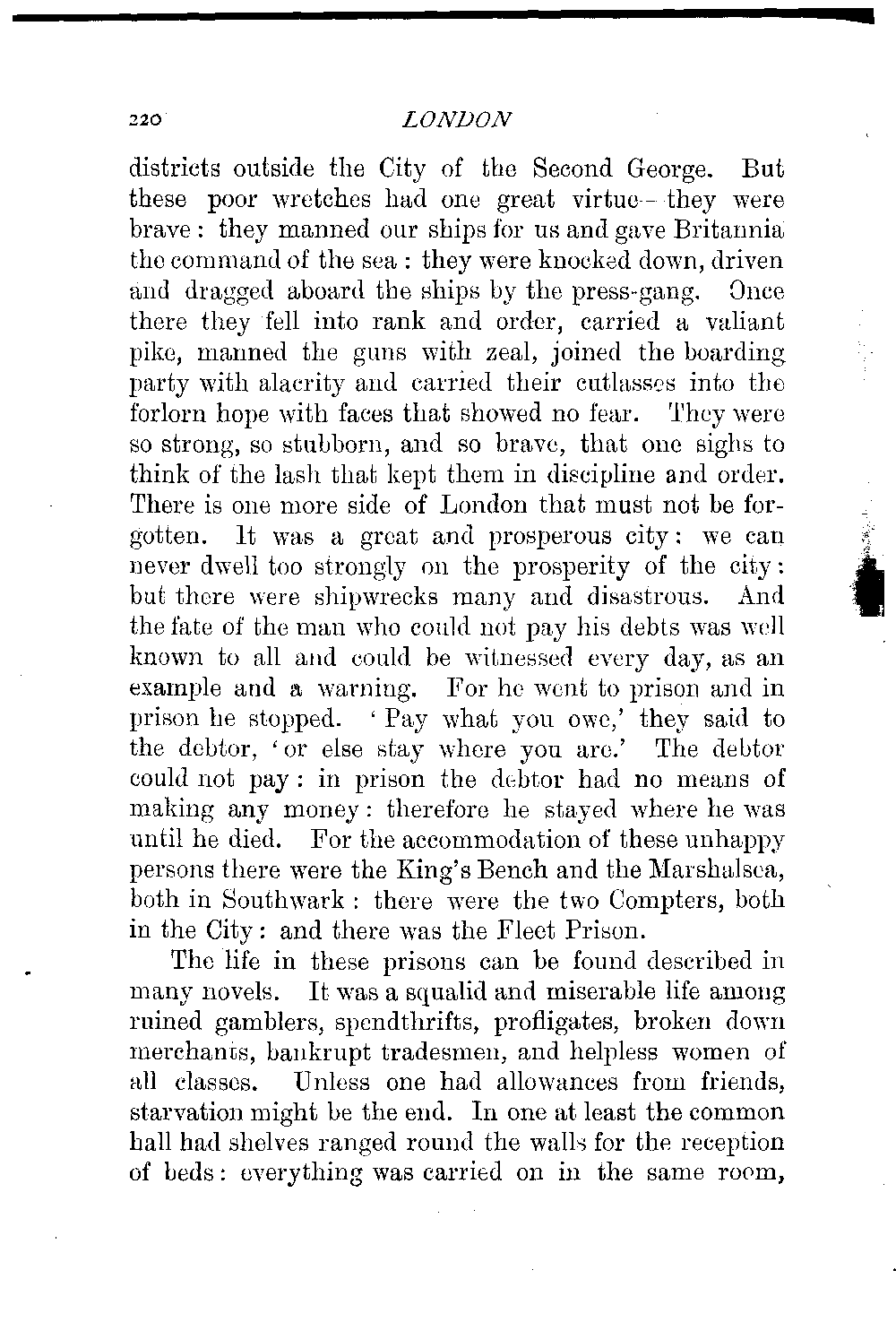 220 LONDON

districts outside the City of the Second George. But these poor wretches had one great virtue—they were brave: they manned our ships for us and gave Britannia the command of the sea: they were knocked down, driven and dragged aboard the ships by the press-gang. Once there they fell into rank and order, carried a valiant pike, manned the guns with zeal, joined the boarding party with alacrity and carried their cutlasses into the forlorn hope with faces that showed no fear. They were so strong, so stubborn, and so brave, that one sighs to think of the lash that kept them in discipline and order. There is one more side of London that must not be forgotten. It was a great and prosperous city: we can never dwell too strongly on the prosperity of the city: but there were shipwrecks many and disastrous. And the fate of the man who could not pay his debts was well known to all and could be witnessed every day, as an example and a warning. For he went to prison and in prison he stopped. 'Pay what you owe,' they said to the debtor, 'or else stay where you are.' The debtor could not pay: in prison the debtor had no means of making any money: therefore he stayed where he was until he died. For the accommodation of these unhappy persons there were the King's Bench and the Marshalsea, both in Southwark: there were the two Compters, both in the City: and there was the Fleet Prison.

The life in these prisons can be found described in many novels. It was a squalid and miserable life among ruined gamblers, spendthrifts, profligates, broken down merchants, bankrupt tradesmen, and helpless women of all classes. Unless one had allowances from friends, starvation might be the end. In one at least the common hall had shelves ranged round the walls for the reception of beds: everything was carried on in the same room,